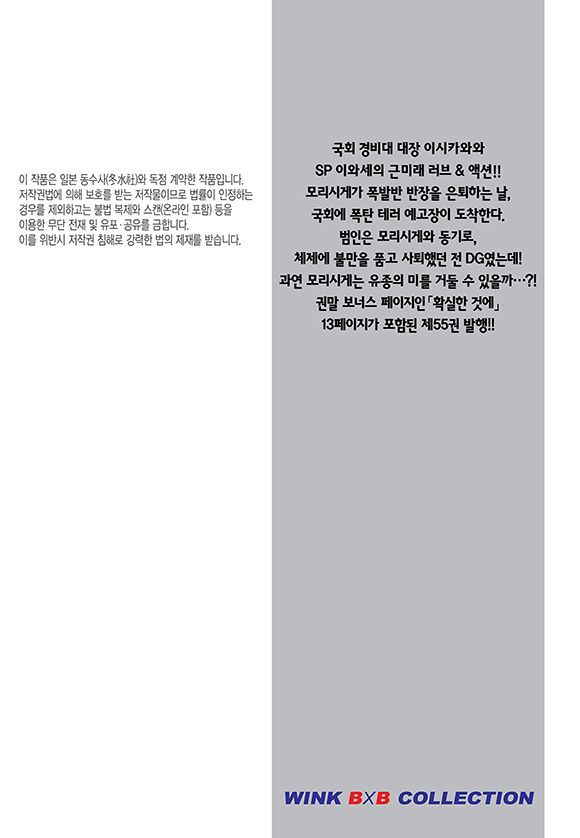 이 작품은 일본 동수사(冬水社)와 독점 계약한 작품입니다.
저작권법에 의해 보호를 받는 저작물이므로 법률이 인정하는 경우를 제외하고는 불법 복제와 스캔(온라인 포함) 등을 이용한 무단 전재 및 유포·공유를 금합니다.
이를 위반시 저작권 침해로 강력한 법의 제재를 받습니다.

국회 경비대 대장 이시카와와
SP 이와세의 근미래 러브 & 액션!!
모리시게가 폭발반 반장을 은퇴하는 날,
국회에 폭탄 테러 예고장이 도착한다.
범인은 모리시게와 동기로,
체제에 불만을 품고 사퇴했던 전 DG였는데!
과연 모리시게는 유종의 미를 거둘 수 있을까…?!
권말 보너스 페이지인「확실한 것에」
13페이지가 포함된 제55권 발행!!

WINK B×B COLLECTION